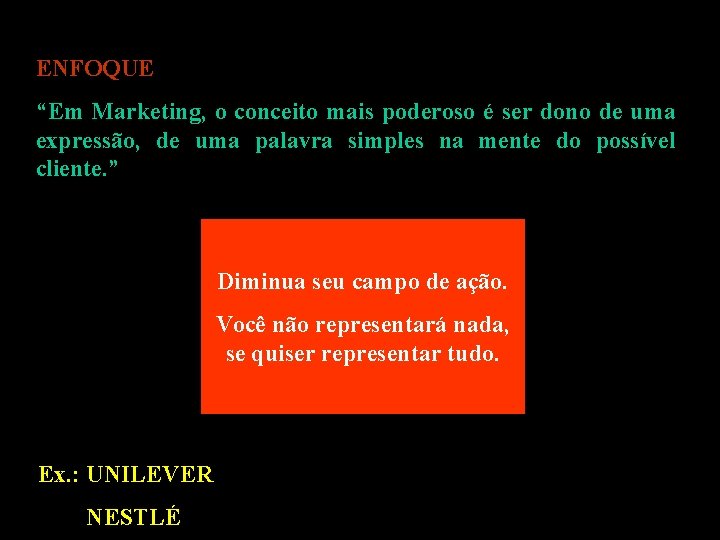 ENFOQUE

“Em Marketing, o conceito mais poderoso é ser dono de uma expressão, de uma palavra simples na mente do possível cliente.”

Diminua seu campo de ação.

Você não representará nada, se quiser representar tudo.

Ex.: UNILEVER

NESTLÉ